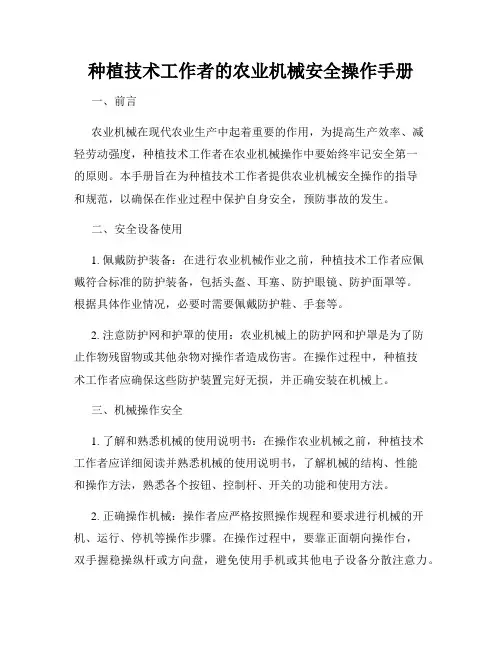 种植技术工作者的农业机械安全操作手册

一、前言

农业机械在现代农业生产中起着重要的作用，为提高生产效率、减轻劳动强度，种植技术工作者在农业机械操作中要始终牢记安全第一的原则。本手册旨在为种植技术工作者提供农业机械安全操作的指导和规范，以确保在作业过程中保护自身安全，预防事故的发生。

二、安全设备使用

1. 佩戴防护装备：在进行农业机械作业之前，种植技术工作者应佩戴符合标准的防护装备，包括头盔、耳塞、防护眼镜、防护面罩等。根据具体作业情况，必要时需要佩戴防护鞋、手套等。

2. 注意防护网和护罩的使用：农业机械上的防护网和护罩是为了防止作物残留物或其他杂物对操作者造成伤害。在操作过程中，种植技术工作者应确保这些防护装置完好无损，并正确安装在机械上。

三、机械操作安全

1. 了解和熟悉机械的使用说明书：在操作农业机械之前，种植技术工作者应详细阅读并熟悉机械的使用说明书，了解机械的结构、性能和操作方法，熟悉各个按钮、控制杆、开关的功能和使用方法。

2. 正确操作机械：操作者应严格按照操作规程和要求进行机械的开机、运行、停机等操作步骤。在操作过程中，要靠正面朝向操作台，双手握稳操纵杆或方向盘，避免使用手机或其他电子设备分散注意力。